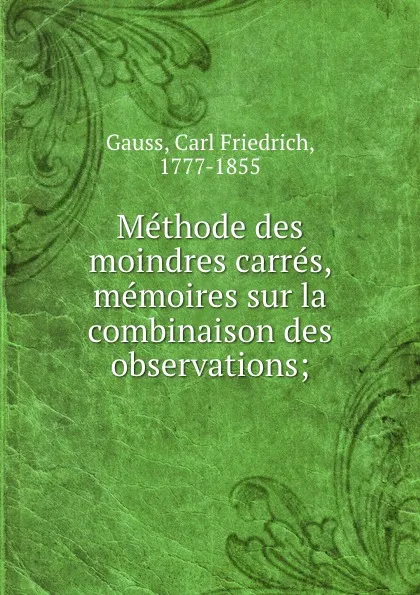 Gauss, Carl Friedrich, 1777-1855

Méthode des moindres carrés, mémoires sur la combinaison des observations;